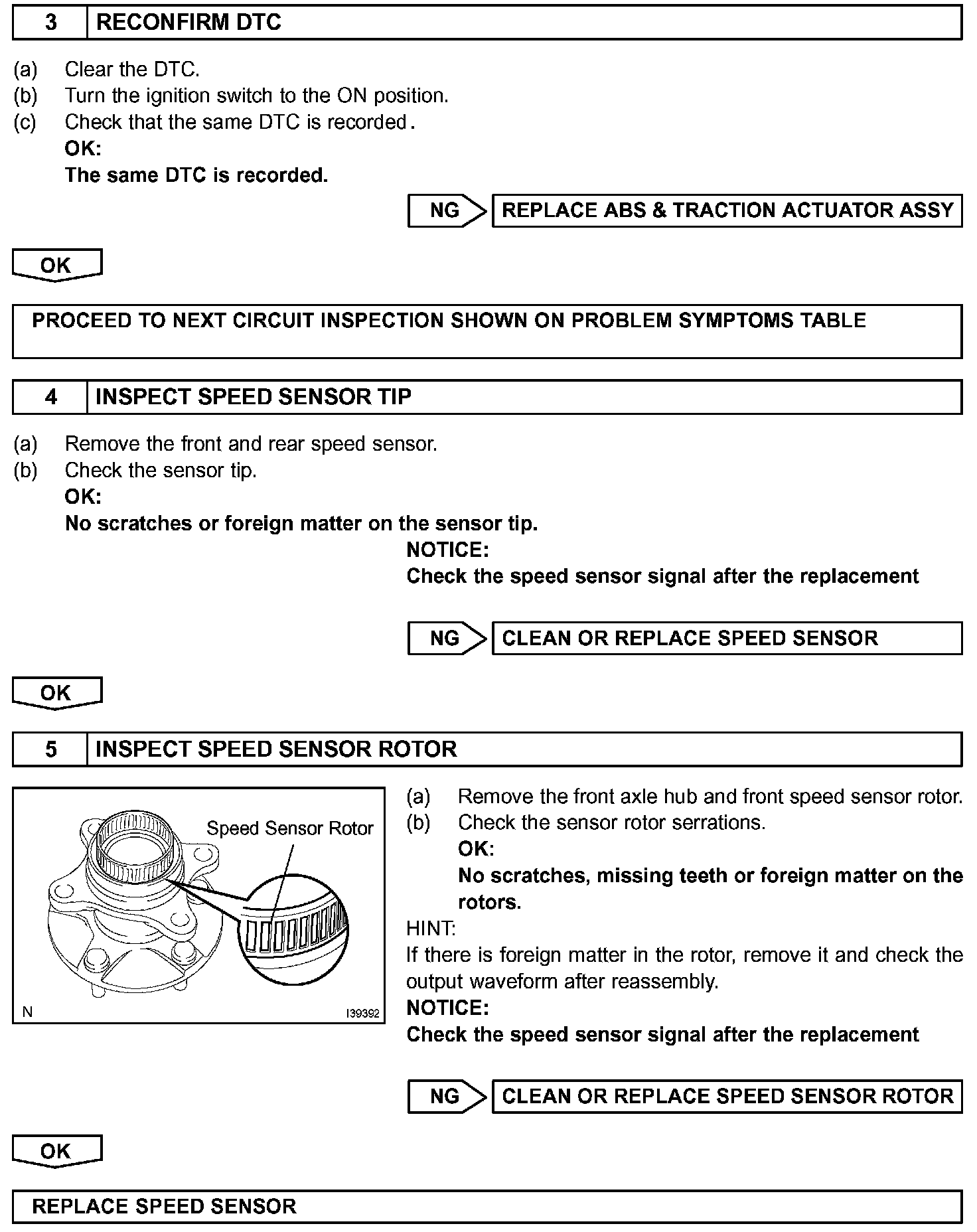 3 RECONFIRM DTC

(a) Clear the DTC.
(b) Turn the ignition switch to the ON position.
(c) Check that the same DTC is recorded.
OK:
The same DTC is recorded.

NG REPLACE ABS & TRACTION ACTUATOR ASSY

OK

PROCEED TO NEXT CIRCUIT INSPECTION SHOWN ON PROBLEM SYMPTOMS TABLE

4 INSPECT SPEED SENSOR TIP

(a) Remove the front and rear speed sensor.
(b) Check the sensor tip.
OK:
No scratches or foreign matter on the sensor tip.

NOTICE:
Check the speed sensor signal after the replacement

NG CLEAN OR REPLACE SPEED SENSOR

OK

5 INSPECT SPEED SENSOR ROTOR

Speed Sensor Rotor

N I39392

(a) Remove the front axle hub and front speed sensor rotor.
(b) Check the sensor rotor serrations.
OK:
No scratches, missing teeth or foreign matter on the rotors.

HINT:
If there is foreign matter in the rotor, remove it and check the output waveform after reassembly.

NOTICE:
Check the speed sensor signal after the replacement

NG CLEAN OR REPLACE SPEED SENSOR ROTOR

OK

REPLACE SPEED SENSOR